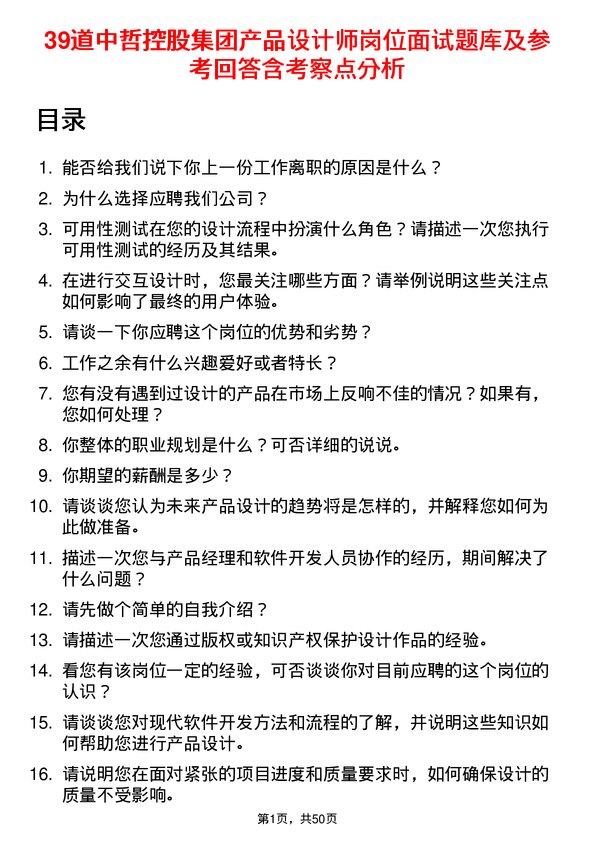 39道中哲控股集团产品设计师岗位面试题库及参考回答含考察点分析

目录

1. 能否给我们说下你上一份工作离职的原因是什么？

2. 为什么选择应聘我们公司？

3. 可用性测试在您的设计流程中扮演什么角色？请描述一次您执行可用性测试的经历及其结果。

4. 在进行交互设计时，您最关注哪些方面？请举例说明这些关注点如何影响了最终的用户体验。

5. 请谈一下你应聘这个岗位的优势和劣势？

6. 工作之余有什么兴趣爱好或者特长？

7. 您有没有遇到过设计的产品在市场上反响不佳的情况？如果有，您如何处理？

8. 你整体的职业规划是什么？可否详细的说说。

9. 你期望的薪酬是多少？

10. 请谈谈您认为未来产品设计的趋势将是怎样的，并解释您如何为此做准备。

11. 描述一次您与产品经理和软件开发人员协作的经历，期间解决了什么问题？

12. 请先做个简单的自我介绍？

13. 请描述一次您通过版权或知识产权保护设计作品的经验。

14. 看您有该岗位一定的经验，可否谈谈你对目前应聘的这个岗位的认识？

15. 请谈谈您对现代软件开发方法和流程的了解，并说明这些知识如何帮助您进行产品设计。

16. 请说明您在面对紧张的项目进度和质量要求时，如何确保设计的质量不受影响。

第1页，共50页